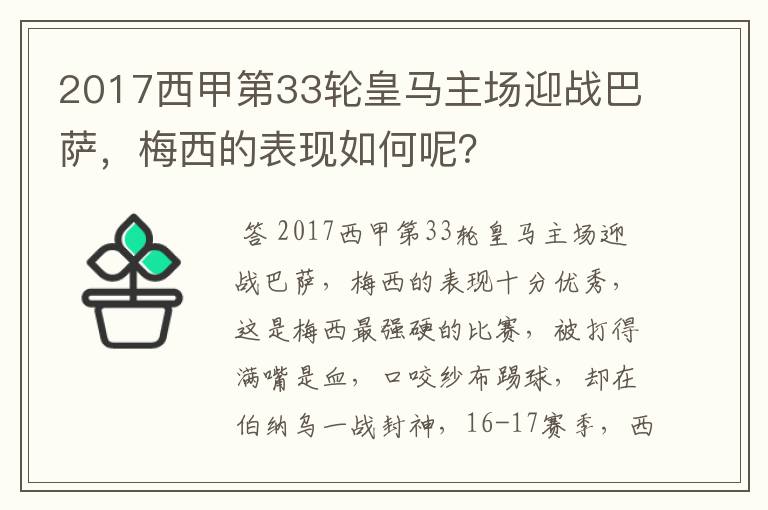 2017西甲第33轮皇马主场迎战巴萨，梅西的表现如何呢？

答 2017西甲第33轮皇马主场迎战巴萨，梅西的表现十分优秀，这是梅西最强硬的比赛，被打得满嘴是血，口咬纱布踢球，却在伯纳乌一战封神，16-17赛季，西